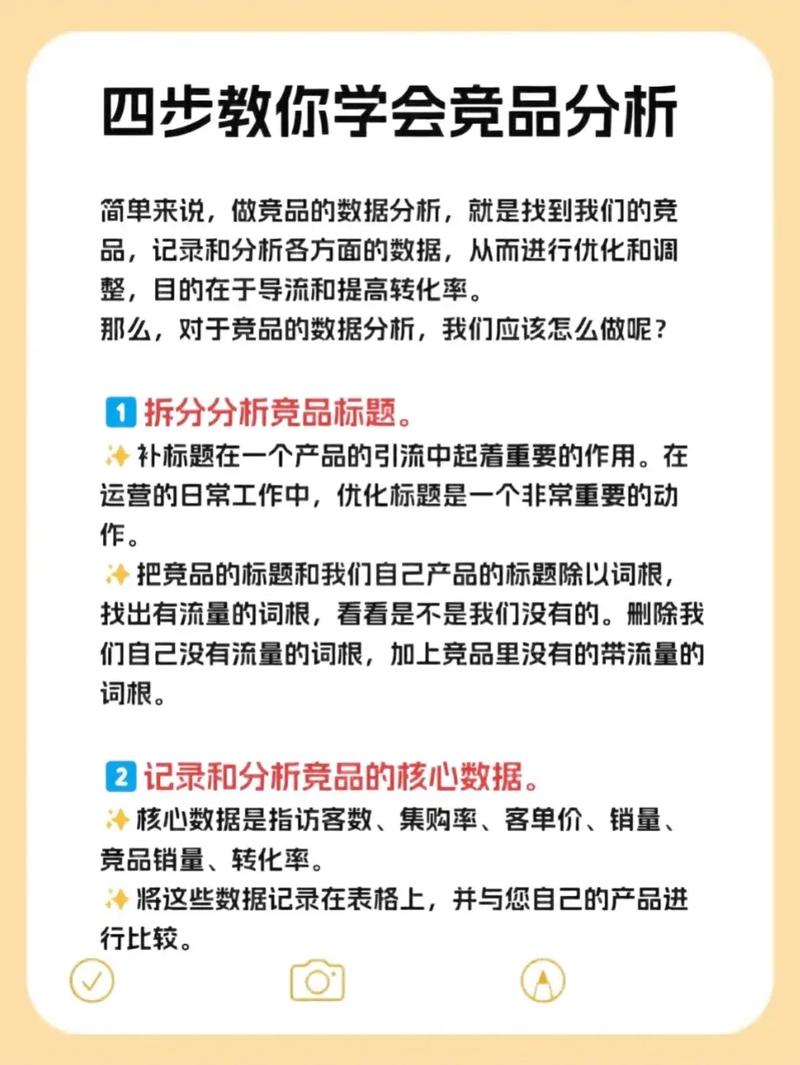 四步教你学会竞品分析

简单来说，做竞品的数据分析，就是找到我们的竞品，记录和分析各方面的数据，从而进行优化和调整，目的在于导流和提高转化率。
那么，对于竞品的数据分析，我们应该怎么做呢？

1 拆分分析竞品标题。
✨补标题在一个产品的引流中起着重要的作用。在运营的日常工作中，优化标题是一个非常重要的动作。
✨把竞品的标题和我们自己产品的标题除以词根，找出有流量的词根，看看是不是我们没有的。删除我们自己没有流量的词根，加上竞品里没有的带流量的词根。

2 记录和分析竞品的核心数据。
✨核心数据是指访客数、集购率、客单价、销量、竞品销量、转化率。
✨将这些数据记录在表格上，并与您自己的产品进行比较。